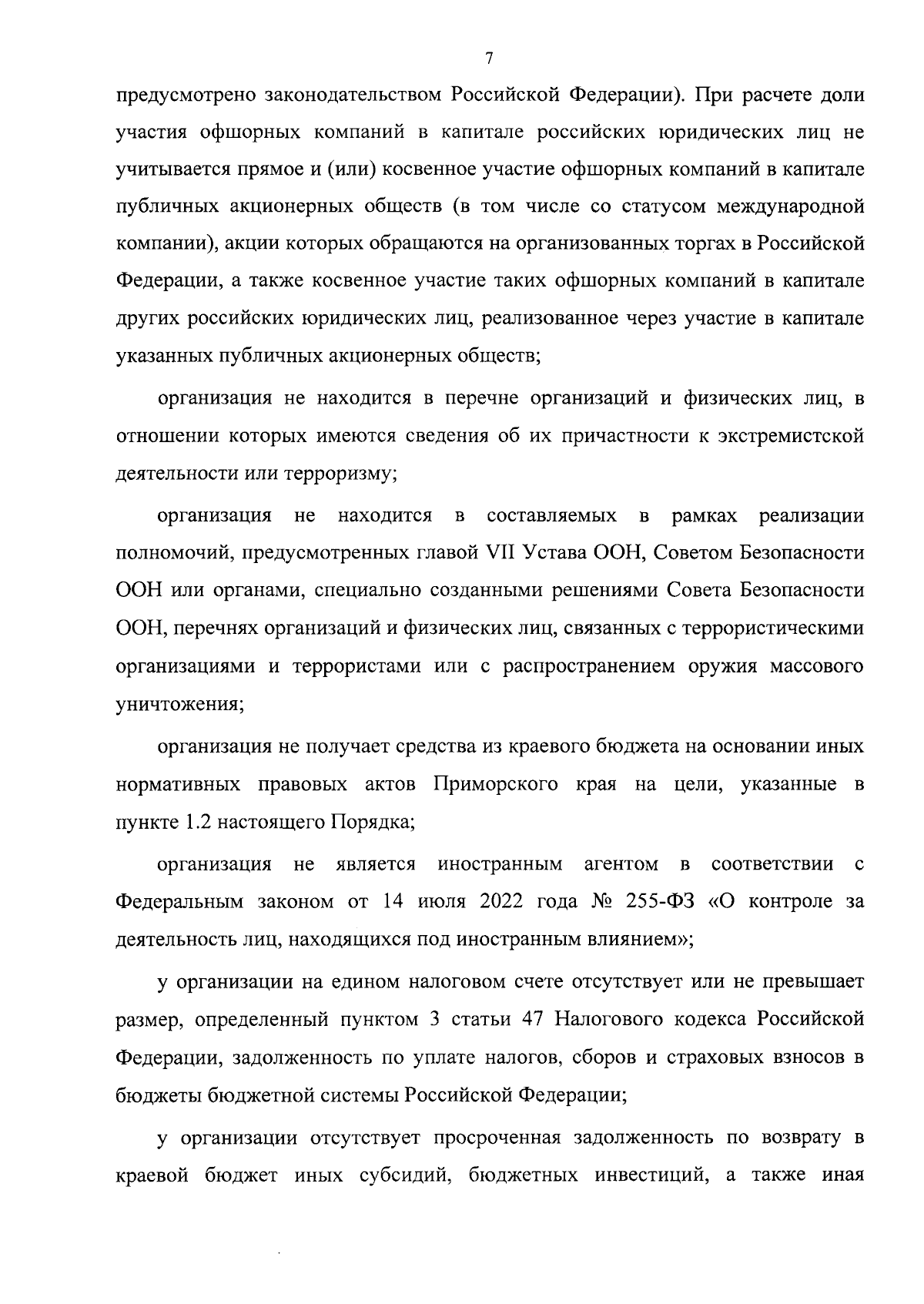 7

предусмотрено законодательством Российской Федерации). При расчете доли участия офшорных компаний в капитале российских юридических лиц не учитывается прямое и (или) косвенное участие офшорных компаний в капитале публичных акционерных обществ (в том числе со статусом международной компании), акции которых обращаются на организованных торгах в Российской Федерации, а также косвенное участие таких офшорных компаний в капитале других российских юридических лиц, реализованное через участие в капитале указанных публичных акционерных обществ;

организация не находится в перечне организаций и физических лиц, в отношении которых имеются сведения об их причастности к экстремистской деятельности или терроризму;

организация не находится в составляемых в рамках реализации полномочий, предусмотренных главой VII Устава ООН, Советом Безопасности ООН или органами, специально созданными решениями Совета Безопасности ООН, перечнях организаций и физических лиц, связанных с террористическими организациями и террористами или с распространением оружия массового уничтожения;

организация не получает средства из краевого бюджета на основании иных нормативных правовых актов Приморского края на цели, указанные в пункте 1.2 настоящего Порядка;

организация не является иностранным агентом в соответствии с Федеральным законом от 14 июля 2022 года № 255-ФЗ «О контроле за деятельность лиц, находящихся под иностранным влиянием»;

у организации на едином налоговом счете отсутствует или не превышает размер, определенный пунктом 3 статьи 47 Налогового кодекса Российской Федерации, задолженность по уплате налогов, сборов и страховых взносов в бюджеты бюджетной системы Российской Федерации;

у организации отсутствует просроченная задолженность по возврату в краевой бюджет иных субсидий, бюджетных инвестиций, а также иная